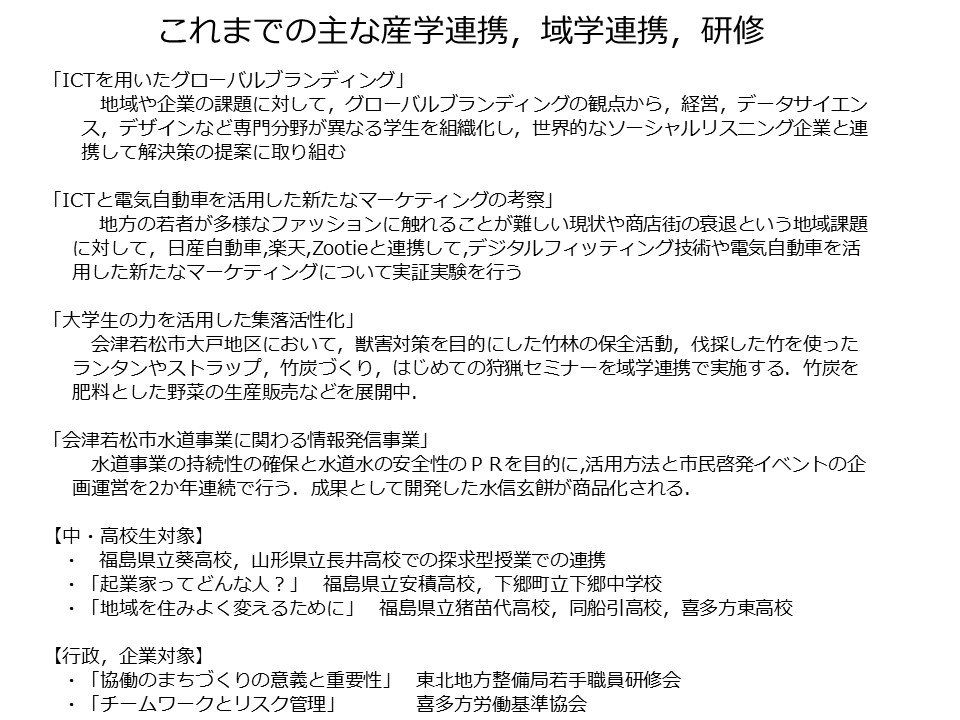 これまでの主な産学連携，域学連携，研修

「ICTを用いたグローバルブランディング」
地域や企業の課題に対して，グローバルブランディングの観点から，経営，データサイエンス，デザインなど専門分野が異なる学生を組織化し，世界的なソーシャルリスニング企業と連携して解決策の提案に取り組む

「ICTと電気自動車を活用した新たなマーケティングの考察」
地方の若者が多様なファッションに触れることが難しい現状や商店街の衰退という地域課題に対して，日産自動車,楽天,Zootieと連携して,デジタルフィッティング技術や電気自動車を活用した新たなマーケティングについて実証実験を行う

「大学生の力を活用した集落活性化」
会津若松市大戸地区において，獣害対策を目的にした竹林の保全活動，伐採した竹を使ったランタンやストラップ，竹炭づくり，はじめての狩猟セミナーを域学連携で実施する．竹炭を肥料とした野菜の生産販売などを展開中．

「会津若松市水道事業に関わる情報発信事業」
水道事業の持続性の確保と水道水の安全性のＰＲを目的に,活用方法と市民啓発イベントの企画運営を2か年連続で行う．成果として開発した水信玄餅が商品化される．

【中・高校生対象】
・ 福島県立葵高校，山形県立長井高校での探求型授業での連携
・「起業家ってどんな人？」 福島県立安積高校，下郷町立下郷中学校
・「地域を住みよく変えるために」 福島県立猪苗代高校，同船引高校，喜多方東高校

【行政，企業対象】
・「協働のまちづくりの意義と重要性」 東北地方整備局若手職員研修会
・「チームワークとリスク管理」 喜多方労働基準協会